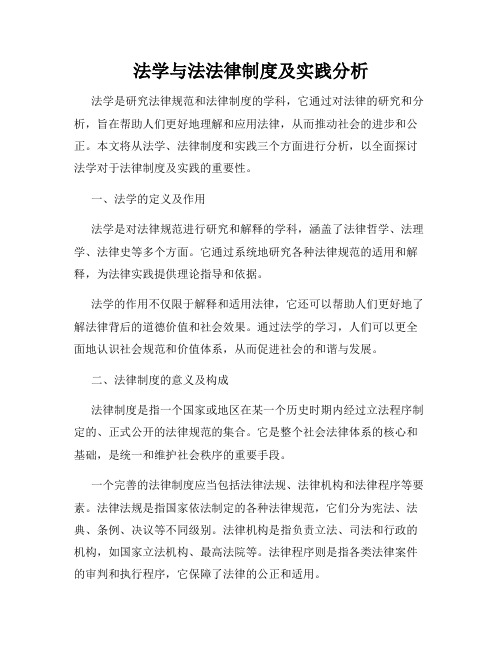 法学与法法律制度及实践分析

法学是研究法律规范和法律制度的学科，它通过对法律的研究和分析，旨在帮助人们更好地理解和应用法律，从而推动社会的进步和公正。本文将从法学、法律制度和实践三个方面进行分析，以全面探讨法学对于法律制度及实践的重要性。

一、法学的定义及作用

法学是对法律规范进行研究和解释的学科，涵盖了法律哲学、法理学、法律史等多个方面。它通过系统地研究各种法律规范的适用和解释，为法律实践提供理论指导和依据。

法学的作用不仅限于解释和适用法律，它还可以帮助人们更好地了解法律背后的道德价值和社会效果。通过法学的学习，人们可以更全面地认识社会规范和价值体系，从而促进社会的和谐与发展。

二、法律制度的意义及构成

法律制度是指一个国家或地区在某一个历史时期内经过立法程序制定的、正式公开的法律规范的集合。它是整个社会法律体系的核心和基础，是统一和维护社会秩序的重要手段。

一个完善的法律制度应当包括法律法规、法律机构和法律程序等要素。法律法规是指国家依法制定的各种法律规范，它们分为宪法、法典、条例、决议等不同级别。法律机构是指负责立法、司法和行政的机构，如国家立法机构、最高法院等。法律程序则是指各类法律案件的审判和执行程序，它保障了法律的公正和适用。